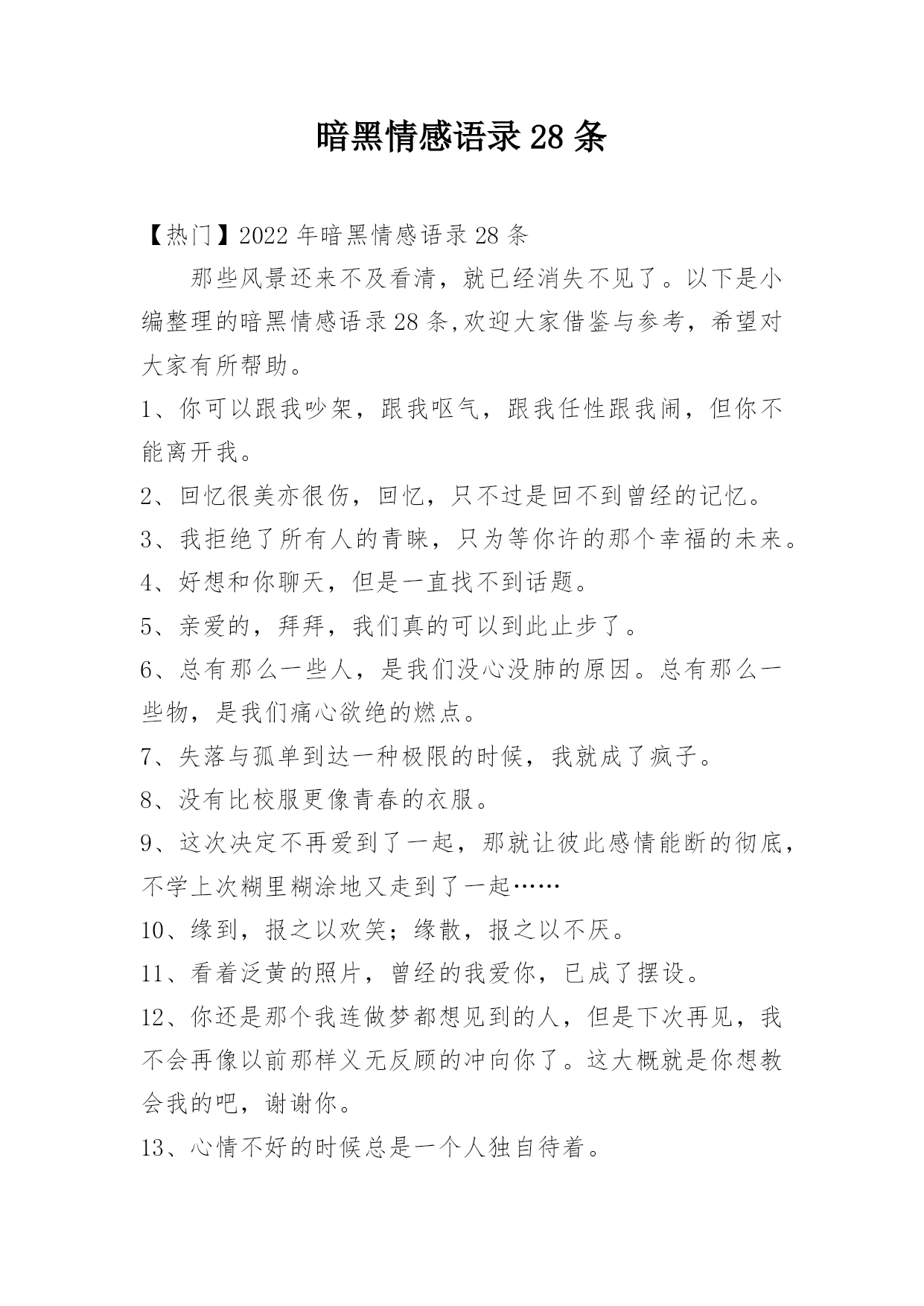 暗黑情感语录28条

【热门】2022年暗黑情感语录28条

那些风景还来不及看清，就已经消失不见了。以下是小编整理的暗黑情感语录28条,欢迎大家借鉴与参考，希望对大家有所帮助。

1、你可以跟我吵架，跟我呕气，跟我任性跟我闹，但你不能离开我。

2、回忆很美亦很伤，回忆，只不过是回不到曾经的记忆。

3、我拒绝了所有人的青睐，只为等你许的那个幸福的未来。

4、好想和你聊天，但是一直找不到话题。

5、亲爱的，拜拜，我们真的可以到此止步了。

6、总有那么一些人，是我们没心没肺的原因。总有那么一些物，是我们痛心欲绝的燃点。

7、失落与孤单到达一种极限的时候，我就成了疯子。

8、没有比校服更像青春的衣服。

9、这次决定不再爱到了一起，那就让彼此感情能断的彻底，不学上次糊里糊涂地又走到了一起……

10、缘到，报之以欢笑；缘散，报之以不厌。

11、看着泛黄的照片，曾经的我爱你，已成了摆设。

12、你还是那个我连做梦都想见到的人，但是下次再见，我不会再像以前那样义无反顾的冲向你了。这大概就是你想教会我的吧，谢谢你。

13、心情不好的时候总是一个人独自待着。